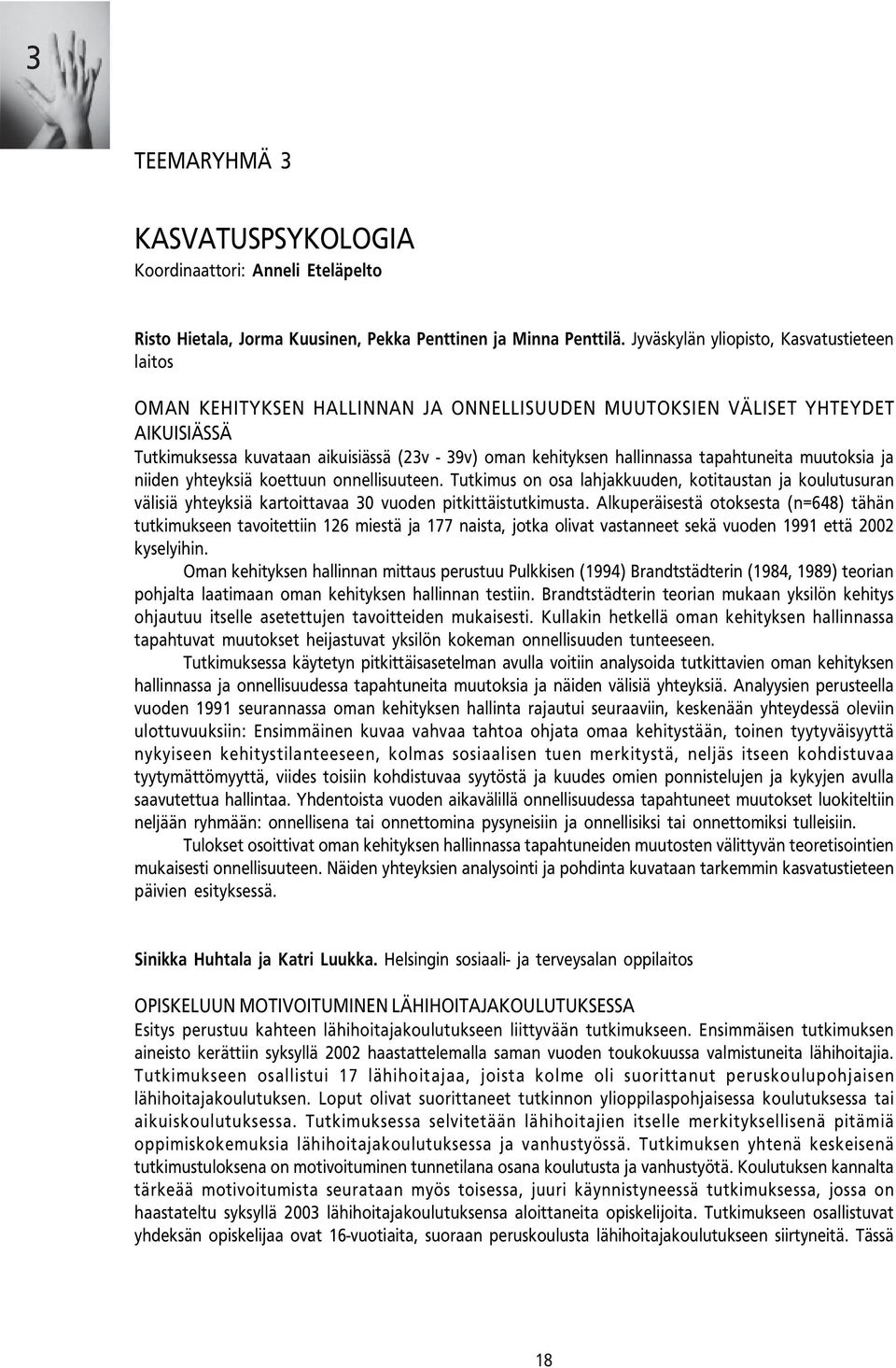 3

TEEMARYHMÄ 3

KASVATUSPSYKOLOGIA
Koordinaattori: Anneli Eteläpelto

Risto Hietala, Jorma Kuusinen, Pekka Penttinen ja Minna Penttilä. Jyväskylän yliopisto, Kasvatustieteen laitos

OMAN KEHITYKSEN HALLINNAN JA ONNELLISUUDEN MUUTOKSIEN VÄLISET YHTEYDET AIKUISIÄSSÄ
Tutkimuksessa kuvataan aikuisiässä (23v - 39v) oman kehityksen hallinnassa tapahtuneita muutoksia ja niiden yhteyksiä koettuun onnellisuuteen. Tutkimus on osa lahjakkuuden, kotitaustan ja koulutusuran välisiä yhteyksiä kartoittavaa 30 vuoden pitkittäistutkimusta. Alkuperäisestä otoksesta (n=648) tähän tutkimukseen tavoitettiin 126 miestä ja 177 naista, jotka olivat vastanneet sekä vuoden 1991 että 2002 kyselyihin.

Oman kehityksen hallinnan mittaus perustuu Pulkkisen (1994) Brandtstädterin (1984, 1989) teorian pohjalta laatimaan oman kehityksen hallinnan testiin. Brandtstädterin teorian mukaan yksilön kehitys ohjautuu itselle asetettujen tavoitteiden mukaisesti. Kullakin hetkellä oman kehityksen hallinnassa tapahtuvat muutokset heijastuvat yksilön kokeman onnellisuuden tunteeseen.

Tutkimuksessa käytetyn pitkittäisasetelman avulla voitiin analysoida tutkittavien oman kehityksen hallinnassa ja onnellisuudessa tapahtuneita muutoksia ja näiden välisiä yhteyksiä. Analyysien perusteella vuoden 1991 seurannassa oman kehityksen hallinta rajautui seuraaviin, keskenään yhteydessä oleviin ulottuvuuksiin: Ensimmäinen kuvaa vahvaa tahtoa ohjata omaa kehitystään, toinen tyytyväisyyttä nykyiseen kehitystilanteeseen, kolmas sosiaalisen tuen merkitystä, neljäs itseen kohdistuvaa tyytymättömyyttä, viides toisiin kohdistuvaa syytöstä ja kuudes omien ponnistelujen ja kykyjen avulla saavutettua hallintaa. Yhdentoista vuoden aikavälillä onnellisuudessa tapahtuneet muutokset luokiteltiin neljään ryhmään: onnellisena tai onnettomina pysyneisiin ja onnellisiksi tai onnettomiksi tulleisiin.

Tulokset osoittivat oman kehityksen hallinnassa tapahtuneiden muutosten välittyvän teoretisointien mukaisesti onnellisuuteen. Näiden yhteyksien analysointi ja pohdinta kuvataan tarkemmin kasvatustieteen päivien esityksessä.

Sinikka Huhtala ja Katri Luukka. Helsingin sosiaali- ja terveysalan oppilaitos

OPISKELUUN MOTIVOITUMINEN LÄHIHOITAJAKOULUTUKSESSA
Esitys perustuu kahteen lähihoitajakoulutukseen liittyvään tutkimukseen. Ensimmäisen tutkimuksen aineisto kerättiin syksyllä 2002 haastattelemalla saman vuoden toukokuussa valmistuneita lähihoitajia. Tutkimukseen osallistui 17 lähihoitajaa, joista kolme oli suorittanut peruskoulupohjaisen lähihoitajakoulutuksen. Loput olivat suorittaneet tutkinnon ylioppilaspohjaisessa koulutuksessa tai aikuiskoulutuksessa. Tutkimuksessa selvitetään lähihoitajien itselle merkityksellisenä pitämiä oppimiskokemuksia lähihoitajakoulutuksessa ja vanhustyössä. Tutkimuksen yhtenä keskeisenä tutkimustuloksena on motivoituminen tunnetilana osana koulutusta ja vanhustyötä. Koulutuksen kannalta tärkeää motivoitumista seurataan myös toisessa, juuri käynnistyneessä tutkimuksessa, jossa on haastateltu syksyllä 2003 lähihoitajakoulutuksensa aloittaneita opiskelijoita. Tutkimukseen osallistuvat yhdeksän opiskelijaa ovat 16-vuotiaita, suoraan peruskoulusta lähihoitajakoulutukseen siirtyneitä. Tässä

18